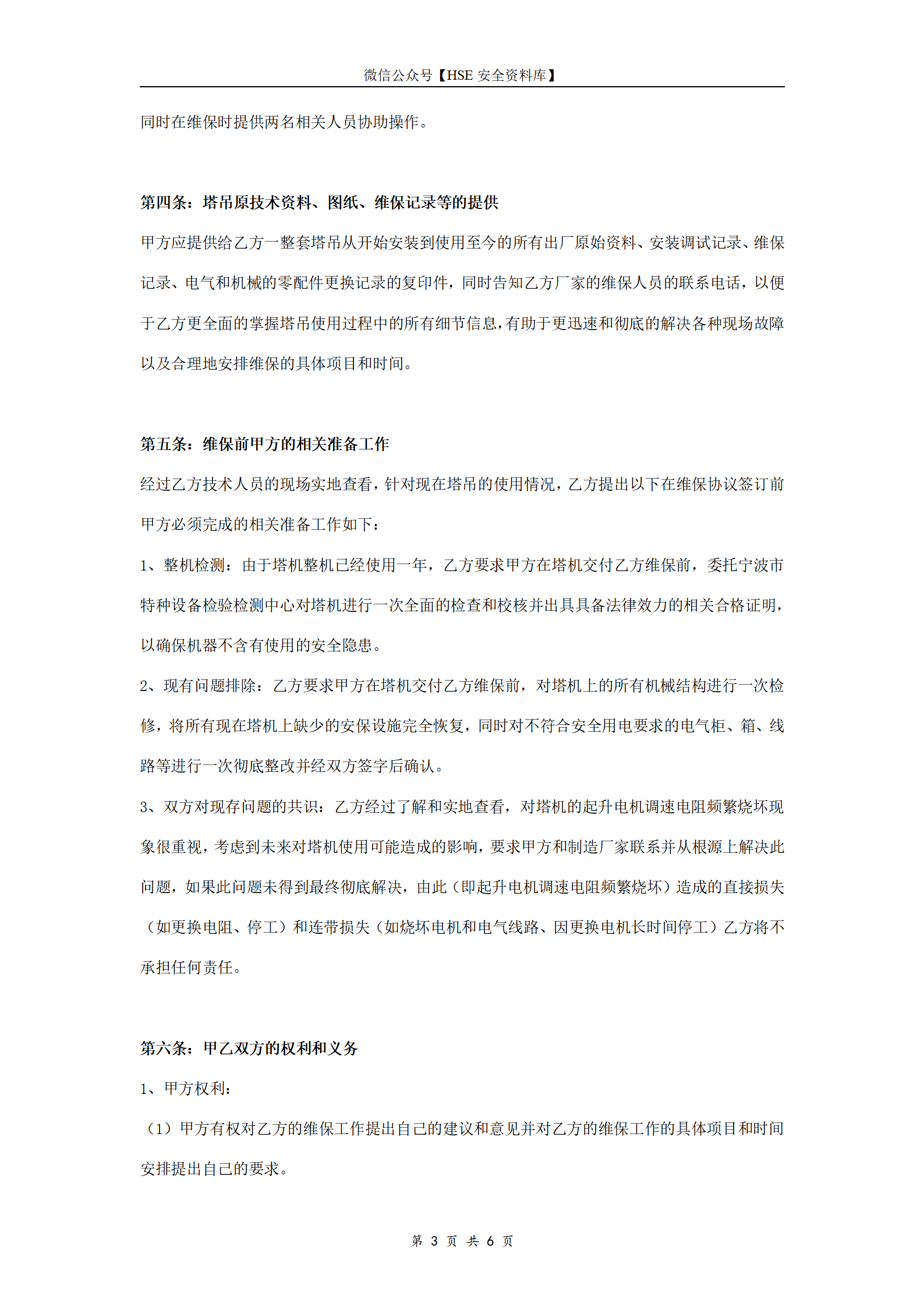 微信公众号【HSE 安全资料库】

同时在维保时提供两名相关人员协助操作。

第四条：塔吊原技术资料、图纸、维保记录等的提供

甲方应提供给乙方一整套塔吊从开始安装到使用至今的所有出厂原始资料、安装调试记录、维保记录、电气和机械的零配件更换记录的复印件，同时告知乙方厂家的维保人员的联系电话，以便于乙方更全面的掌握塔吊使用过程中的所有细节信息，有助于更迅速和彻底的解决各种现场故障以及合理地安排维保的具体项目和时间。

第五条：维保前甲方的相关准备工作

经过乙方技术人员的现场实地查看，针对现在塔吊的使用情况，乙方提出以下在维保协议签订前甲方必须完成的相关准备工作如下：

1、整机检测：由于塔机整机已经使用一年，乙方要求甲方在塔机交付乙方维保前，委托宁波市特种设备检验检测中心对塔机进行一次全面的检查和校核并出具具备法律效力的相关合格证明，以确保机器不含有使用的安全隐患。

2、现有问题排除：乙方要求甲方在塔机交付乙方维保前，对塔机上的所有机械结构进行一次检修，将所有现在塔机上缺少的安保设施完全恢复，同时对不符合安全用电要求的电气柜、箱、线路等进行一次彻底整改并经双方签字后确认。

3、双方对现存问题的共识：乙方经过了解和实地查看，对塔机的起升电机调速电阻频繁烧坏现象很重视，考虑到未来对塔机使用可能造成的影响，要求甲方和制造厂家联系并从根源上解决此问题，如果此问题未得到最终彻底解决，由此（即起升电机调速电阻频繁烧坏）造成的直接损失（如更换电阻、停工）和连带损失（如烧坏电机和电气线路、因更换电机长时间停工）乙方将不承担任何责任。

第六条：甲乙双方的权利和义务

1、甲方权利：

（1）甲方有权对乙方的维保工作提出自己的建议和意见并对乙方的维保工作的具体项目和时间安排提出自己的要求。

第 3 页 共 6 页